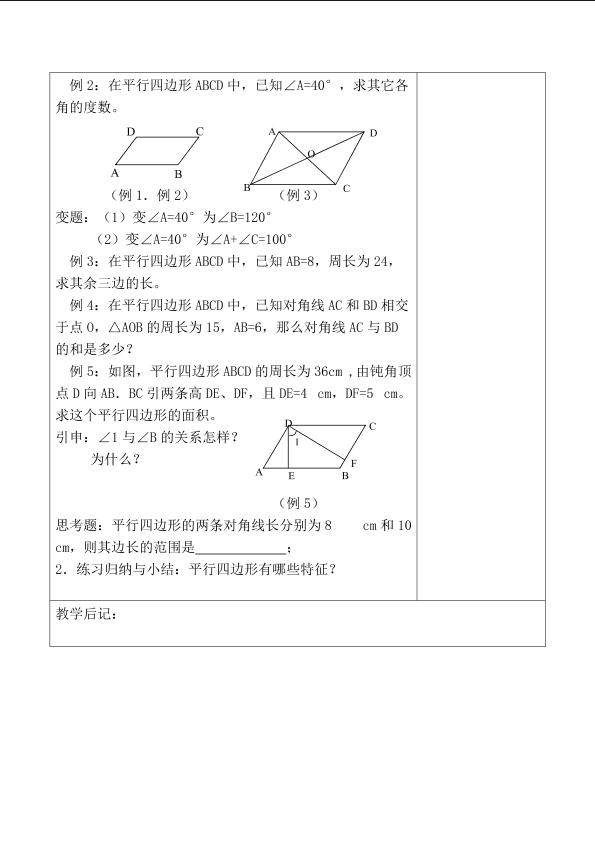 例2：在平行四边形ABCD中，已知∠A=40°，求其它各角的度数。

D C A B

A D O B C

（例1．例2） （例3）

变题：（1）变∠A=40°为∠B=120°

（2）变∠A=40°为∠A+∠C=100°

例3：在平行四边形ABCD中，已知AB=8，周长为24，求其余三边的长。

例4：在平行四边形ABCD中，已知对角线AC和BD相交于点O，△AOB的周长为15，AB=6，那么对角线AC与BD的和是多少？

例5：如图，平行四边形ABCD的周长为36cm，由钝角顶点D向AB．BC引两条高DE、DF，且DE=4 cm，DF=5 cm。求这个平行四边形的面积。

引申：∠1与∠B的关系怎样？
为什么？

D C 1 F A E B

（例5）

思考题：平行四边形的两条对角线长分别为8 cm和10 cm，则其边长的范围是____；

2．练习归纳与小结：平行四边形有哪些特征？

教学后记：